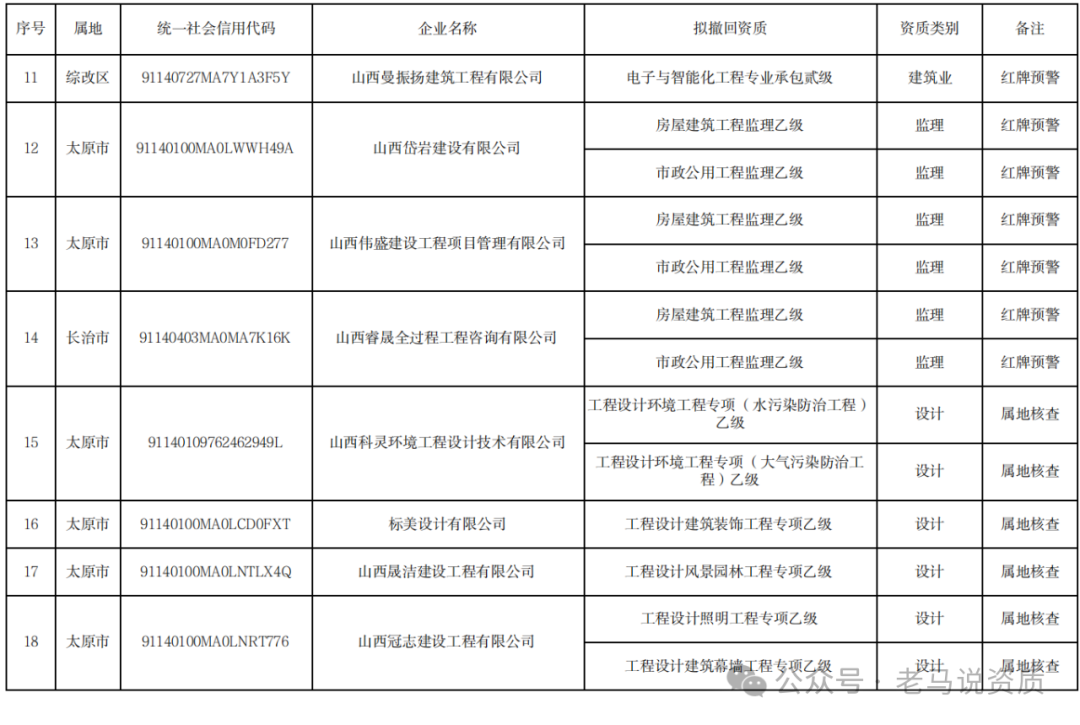 | 序号 | 属地 | 统一社会信用代码 | 企业名称 | 拟撤回资质 | 资质类别 | 备注 |
|---|---|---|---|---|---|---|
| 11 | 综改区 | 91140727MA7Y1A3F5Y | 山西曼振扬建筑工程有限公司 | 电子与智能化工程专业承包贰级 | 建筑业 | 红牌预警 |
| 12 | 太原市 | 91140100MA0LWWH49A | 山西岱岩建设有限公司 | 房屋建筑工程监理乙级 | 监理 | 红牌预警 |
| | | | | 市政公用工程监理乙级 | 监理 | 红牌预警 |
| 13 | 太原市 | 91140100MA0M0FD277 | 山西伟盛建设工程项目管理有限公司 | 房屋建筑工程监理乙级 | 监理 | 红牌预警 |
| | | | | 市政公用工程监理乙级 | 监理 | 红牌预警 |
| 14 | 长治市 | 91140403MA0MA7K16K | 山西睿晟全过程工程咨询有限公司 | 房屋建筑工程监理乙级 | 监理 | 红牌预警 |
| | | | | 市政公用工程监理乙级 | 监理 | 红牌预警 |
| 15 | 太原市 | 91140109762462949L | 山西科灵环境工程设计技术有限公司 | 工程设计环境工程专项（水污染防治工程）乙级 | 设计 | 属地核查 |
| | | | | 工程设计环境工程专项（大气污染防治工程）乙级 | 设计 | 属地核查 |
| 16 | 太原市 | 91140100MA0LCD0FXT | 标美设计有限公司 | 工程设计建筑装饰工程专项乙级 | 设计 | 属地核查 |
| 17 | 太原市 | 91140100MA0LNTLX4Q | 山西晟洁建设工程有限公司 | 工程设计风景园林工程专项乙级 | 设计 | 属地核查 |
| 18 | 太原市 | 91140100MA0LNRT776 | 山西冠志建设工程有限公司 | 工程设计照明工程专项乙级 | 设计 | 属地核查 |
| | | | | 工程设计建筑幕墙工程专项乙级 | 设计 | 属地核查 |

公众号 · 老马说资质